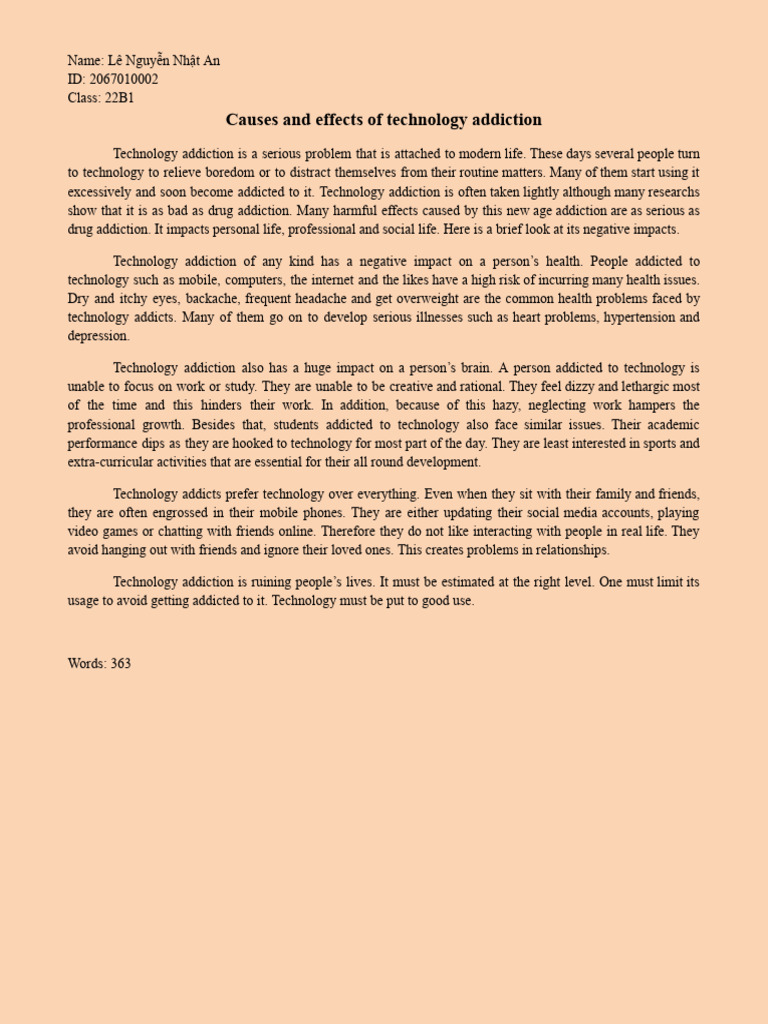 Name: Lê Nguyễn Nhật An
ID: 2067010002
Class: 22B1

Causes and effects of technology addiction

Technology addiction is a serious problem that is attached to modern life. These days several people turn to technology to relieve boredom or to distract themselves from their routine matters. Many of them start using it excessively and soon become addicted to it. Technology addiction is often taken lightly although many researchs show that it is as bad as drug addiction. Many harmful effects caused by this new age addiction are as serious as drug addiction. It impacts personal life, professional and social life. Here is a brief look at its negative impacts.

Technology addiction of any kind has a negative impact on a person's health. People addicted to technology such as mobile, computers, the internet and the likes have a high risk of incurring many health issues. Dry and itchy eyes, backache, frequent headache and get overweight are the common health problems faced by technology addicts. Many of them go on to develop serious illnesses such as heart problems, hypertension and depression.

Technology addiction also has a huge impact on a person's brain. A person addicted to technology is unable to focus on work or study. They are unable to be creative and rational. They feel dizzy and lethargic most of the time and this hinders their work. In addition, because of this hazy, neglecting work hampers the professional growth. Besides that, students addicted to technology also face similar issues. Their academic performance dips as they are hooked to technology for most part of the day. They are least interested in sports and extra-curricular activities that are essential for their all round development.

Technology addicts prefer technology over everything. Even when they sit with their family and friends, they are often engrossed in their mobile phones. They are either updating their social media accounts, playing video games or chatting with friends online. Therefore they do not like interacting with people in real life. They avoid hanging out with friends and ignore their loved ones. This creates problems in relationships.

Technology addiction is ruining people's lives. It must be estimated at the right level. One must limit its usage to avoid getting addicted to it. Technology must be put to good use.

Words: 363